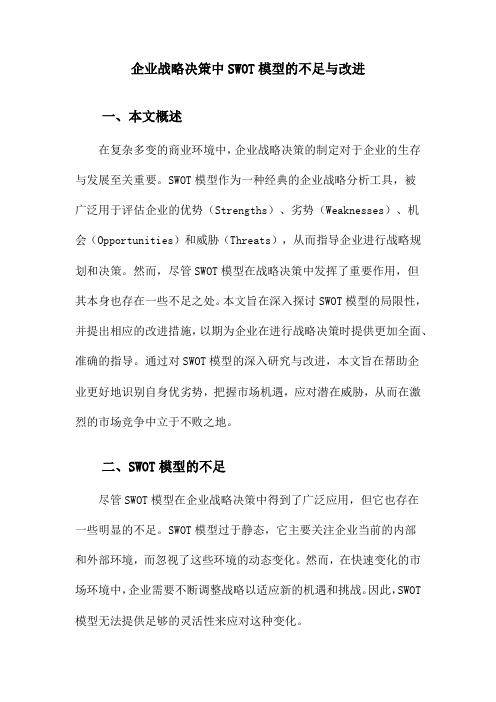 企业战略决策中SWOT模型的不足与改进

一、本文概述

在复杂多变的商业环境中，企业战略决策的制定对于企业的生存与发展至关重要。SWOT模型作为一种经典的企业战略分析工具，被广泛用于评估企业的优势（Strengths）、劣势（Weaknesses）、机会（Opportunities）和威胁（Threats），从而指导企业进行战略规划和决策。然而，尽管SWOT模型在战略决策中发挥了重要作用，但其本身也存在一些不足之处。本文旨在深入探讨SWOT模型的局限性，并提出相应的改进措施，以期为企业在进行战略决策时提供更加全面、准确的指导。通过对SWOT模型的深入研究与改进，本文旨在帮助企业更好地识别自身优劣势，把握市场机遇，应对潜在威胁，从而在激烈的市场竞争中立于不败之地。

二、SWOT模型的不足

尽管SWOT模型在企业战略决策中得到了广泛应用，但它也存在一些明显的不足。SWOT模型过于静态，它主要关注企业当前的内部和外部环境，而忽视了这些环境的动态变化。然而，在快速变化的市场环境中，企业需要不断调整战略以适应新的机遇和挑战。因此，SWOT模型无法提供足够的灵活性来应对这种变化。